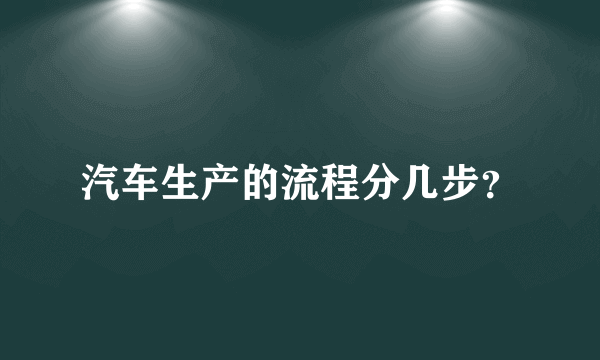 汽车生产的流程分几步?